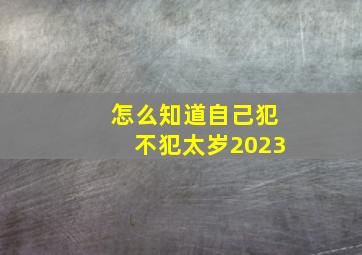 怎么知道自己犯不犯太岁2023